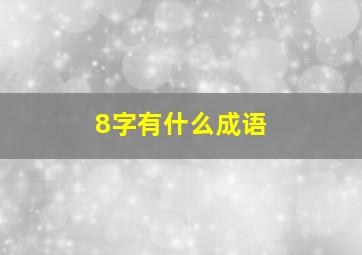 8字有什么成语